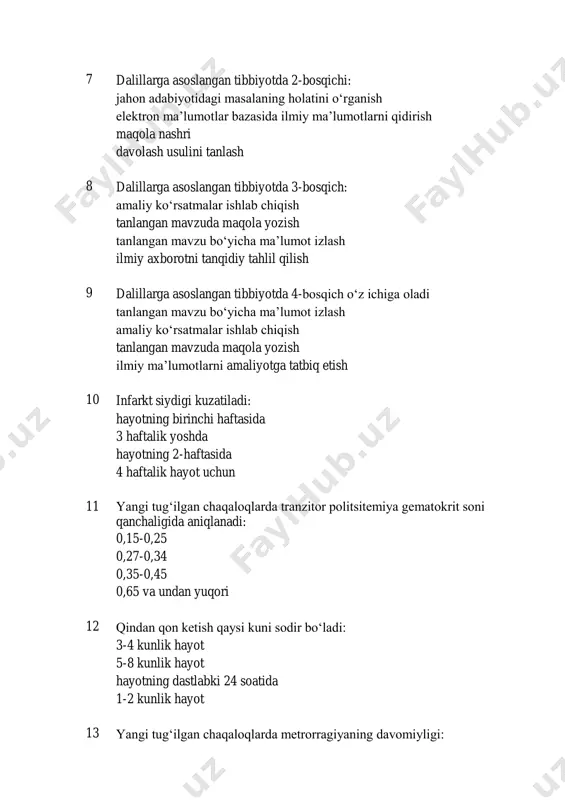 7 Dalillarga asoslangan tibbiyotda 2-bosqichi:
jahon adabiyotidagi masalaning holatini o‘rganish
elektron ma’lumotlar bazasida ilmiy ma’lumotlarni qidirish
maqola nashri
davolash usulini tanlash

8 Dalillarga asoslangan tibbiyotda 3-bosqich:
amaliy ko‘rsatmalar ishlab chiqish
tanlangan mavzuda maqola yozish
tanlangan mavzu bo‘yicha ma’lumot izlash
ilmiy axborotni tanqidiy tahlil qilish

9 Dalillarga asoslangan tibbiyotda 4-bosqich o‘z ichiga oladi
tanlangan mavzu bo‘yicha ma’lumot izlash
amaliy ko‘rsatmalar ishlab chiqish
tanlangan mavzuda maqola yozish
ilmiy ma’lumotlarni amaliyotga tatbiq etish

10 Infarkt siydigi kuzatiladi:
hayotning birinchi haftasida
3 haftalik yoshda
hayotning 2-haftasida
4 haftalik hayot uchun

11 Yangi tug‘ilgan chaqaloqlarda tranzitor politsitemiya gematokrit soni qanchaligida aniqlanadi:
0,15-0,25
0,27-0,34
0,35-0,45
0,65 va undan yuqori

12 Qindan qon ketish qaysi kuni sodir bo‘ladi:
3-4 kunlik hayot
5-8 kunlik hayot
hayotning dastlabki 24 soatida
1-2 kunlik hayot

13 Yangi tug‘ilgan chaqaloqlarda metrorragiyaning davomiyligi:

FaylHub.uz FaylHub.uz FaylHub.uz FaylHub.uz